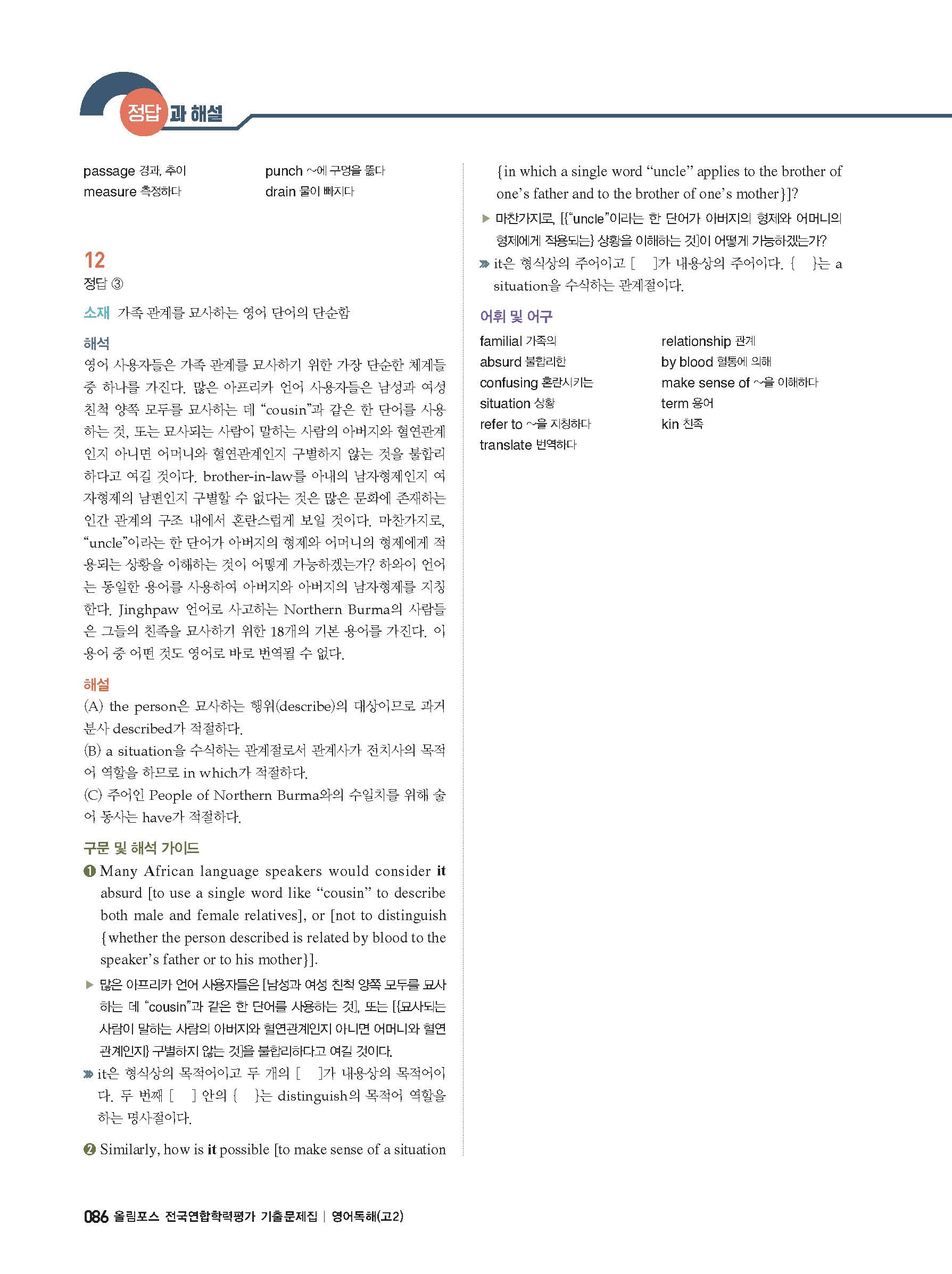 정답과 해설

passage 경과, 추이
measure 측정하다

punch ~에 구멍을 뚫다
drain 물이 빠지다

12
정답 ③

소재 가족 관계를 묘사하는 영어 단어의 단순함

해석
영어 사용자들은 가족 관계를 묘사하기 위한 가장 단순한 체계들 중 하나를 가진다. 많은 아프리카 언어 사용자들은 남성과 여성 친척 양쪽 모두를 묘사하는 데 “cousin”과 같은 한 단어를 사용하는 것, 또는 묘사되는 사람이 말하는 사람의 아버지와 혈연관계인지 아니면 어머니와 혈연관계인지 구별하지 않는 것을 불합리하다고 여길 것이다. brother-in-law를 아내의 남자형제인지 여자형제의 남편인지 구별할 수 없다는 것은 많은 문화에 존재하는 인간 관계의 구조 내에서 혼란스럽게 보일 것이다. 마찬가지로, “uncle”이라는 한 단어가 아버지의 형제와 어머니의 형제에게 적용되는 상황을 이해하는 것이 어떻게 가능하겠는가? 하와이 언어는 동일한 용어를 사용하여 아버지와 아버지의 남자형제를 지칭한다. Jinghpaw 언어로 사고하는 Northern Burma의 사람들은 그들의 친족을 묘사하기 위한 18개의 기본 용어를 가진다. 이 용어 중 어떤 것도 영어로 바로 번역될 수 없다.

해설
(A) the person은 묘사하는 행위(describe)의 대상이므로 과거분사 described가 적절하다.
(B) a situation을 수식하는 관계절로서 관계사가 전치사의 목적어 역할을 하므로 in which가 적절하다.
(C) 주어인 People of Northern Burma와의 수일치를 위해 술어 동사는 have가 적절하다.

구문 및 해석 가이드
❶ Many African language speakers would consider it absurd [to use a single word like “cousin” to describe both male and female relatives], or [not to distinguish {whether the person described is related by blood to the speaker’s father or to his mother}].
▶ 많은 아프리카 언어 사용자들은 [남성과 여성 친척 양쪽 모두를 묘사하는 데 “cousin”과 같은 한 단어를 사용하는 것], 또는 [{묘사되는 사람이 말하는 사람의 아버지와 혈연관계인지 아니면 어머니와 혈연관계인지} 구별하지 않는 것]을 불합리하다고 여길 것이다.
» it은 형식상의 목적어이고 두 개의 [ ]가 내용상의 목적어이다. 두 번째 [ ] 안의 { }는 distinguish의 목적어 역할을 하는 명사절이다.

❷ Similarly, how is it possible [to make sense of a situation {in which a single word “uncle” applies to the brother of one’s father and to the brother of one’s mother}]?
▶ 마찬가지로, [{“uncle”이라는 한 단어가 아버지의 형제와 어머니의 형제에게 적용되는} 상황을 이해하는 것]이 어떻게 가능하겠는가?
» it은 형식상의 주어이고 [ ]가 내용상의 주어이다. { }는 a situation을 수식하는 관계절이다.

어휘 및 어구
familial 가족의
absurd 불합리한
confusing 혼란시키는
situation 상황
refer to ~을 지칭하다
translate 번역하다
relationship 관계
by blood 혈통에 의해
make sense of ~을 이해하다
term 용어
kin 친족

086 올림포스 전국연합학력평가 기출문제집 | 영어독해(고2)